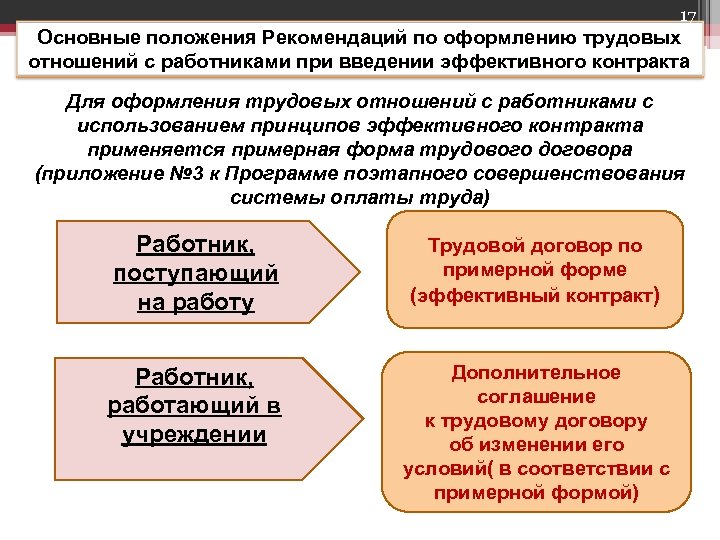 17

Основные положения Рекомендаций по оформлению трудовых отношений с работниками при введении эффективного контракта

Для оформления трудовых отношений с работниками с использованием принципов эффективного контракта применяется примерная форма трудового договора (приложение №3 к Программе поэтапного совершенствования системы оплаты труда)

Работник, поступающий на работу

Трудовой договор по примерной форме (эффективный контракт)

Работник, работающий в учреждении

Дополнительное соглашение к трудовому договору об изменении его условий( в соответствии с примерной формой)